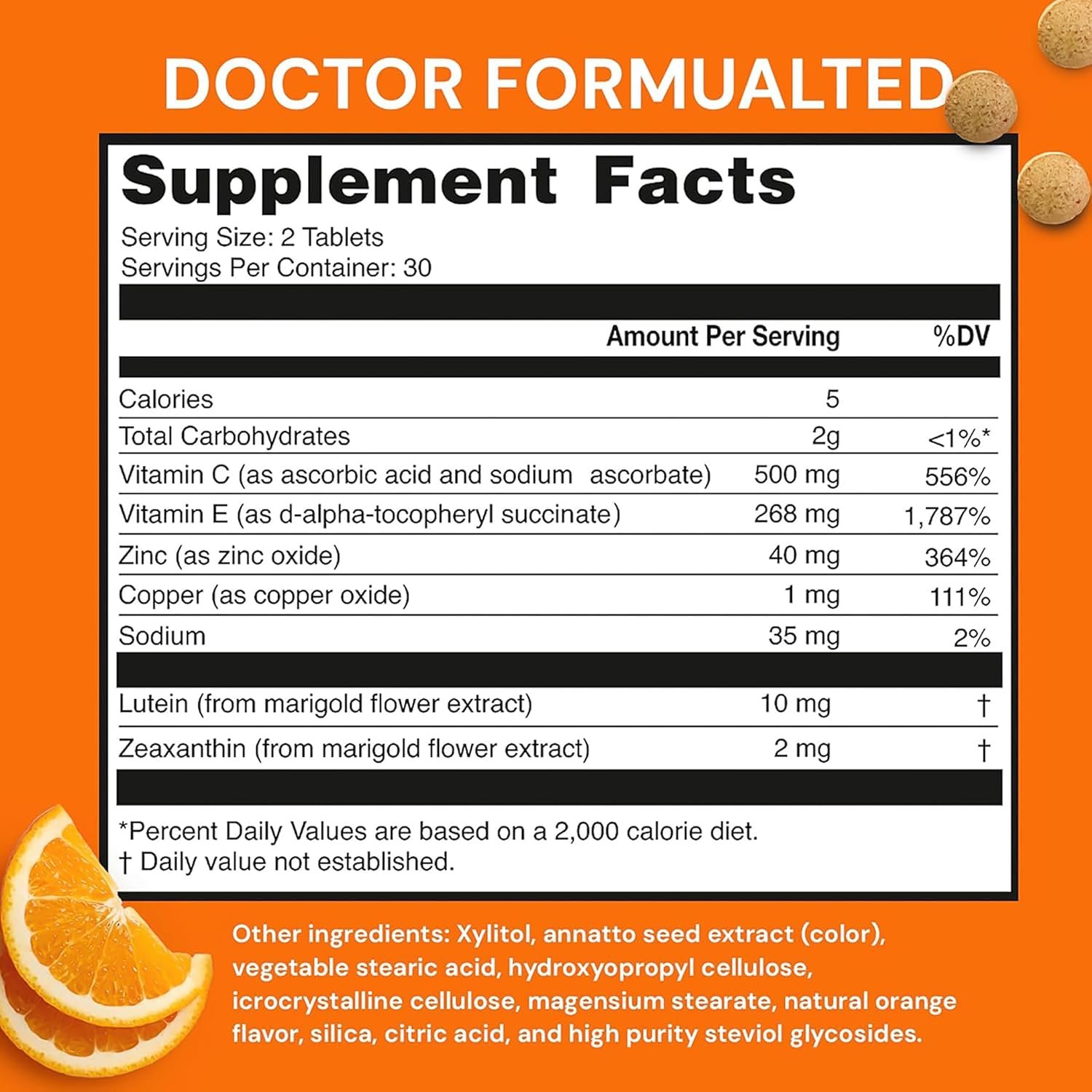 DOCTOR FORMUALTED

Supplement Facts

Serving Size: 2 Tablets
Servings Per Container: 30

|  | Amount Per Serving | %DV |
|---|---|---|
| Calories | 5 |  |
| Total Carbohydrates | 2g | <1%* |
| Vitamin C (as ascorbic acid and sodium ascorbate) | 500 mg | 556% |
| Vitamin E (as d-alpha-tocopheryl succinate) | 268 mg | 1,787% |
| Zinc (as zinc oxide) | 40 mg | 364% |
| Copper (as copper oxide) | 1 mg | 111% |
| Sodium | 35 mg | 2% |
| Lutein (from marigold flower extract) | 10 mg | † |
| Zeaxanthin (from marigold flower extract) | 2 mg | † |

*Percent Daily Values are based on a 2,000 calorie diet.
† Daily value not established.

Other ingredients: Xylitol, annatto seed extract (color), vegetable stearic acid, hydroxyopropyl cellulose, icrocrystalline cellulose, magensium stearate, natural orange flavor, silica, citric acid, and high purity steviol glycosides.